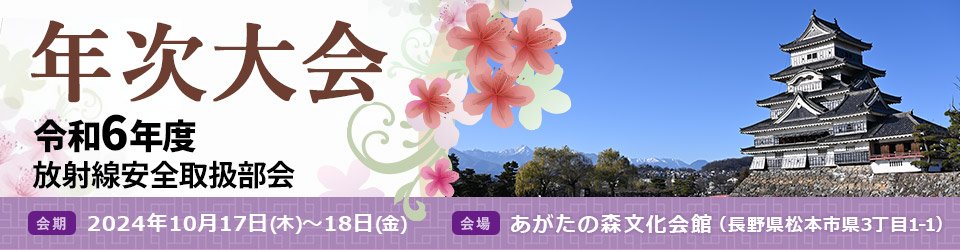 年次大会
令和6年度
放射線安全取扱部会

会期 2024年10月17日(木)～18日(金)
会場 あがたの森文化会館（長野県松本市県3丁目1-1）